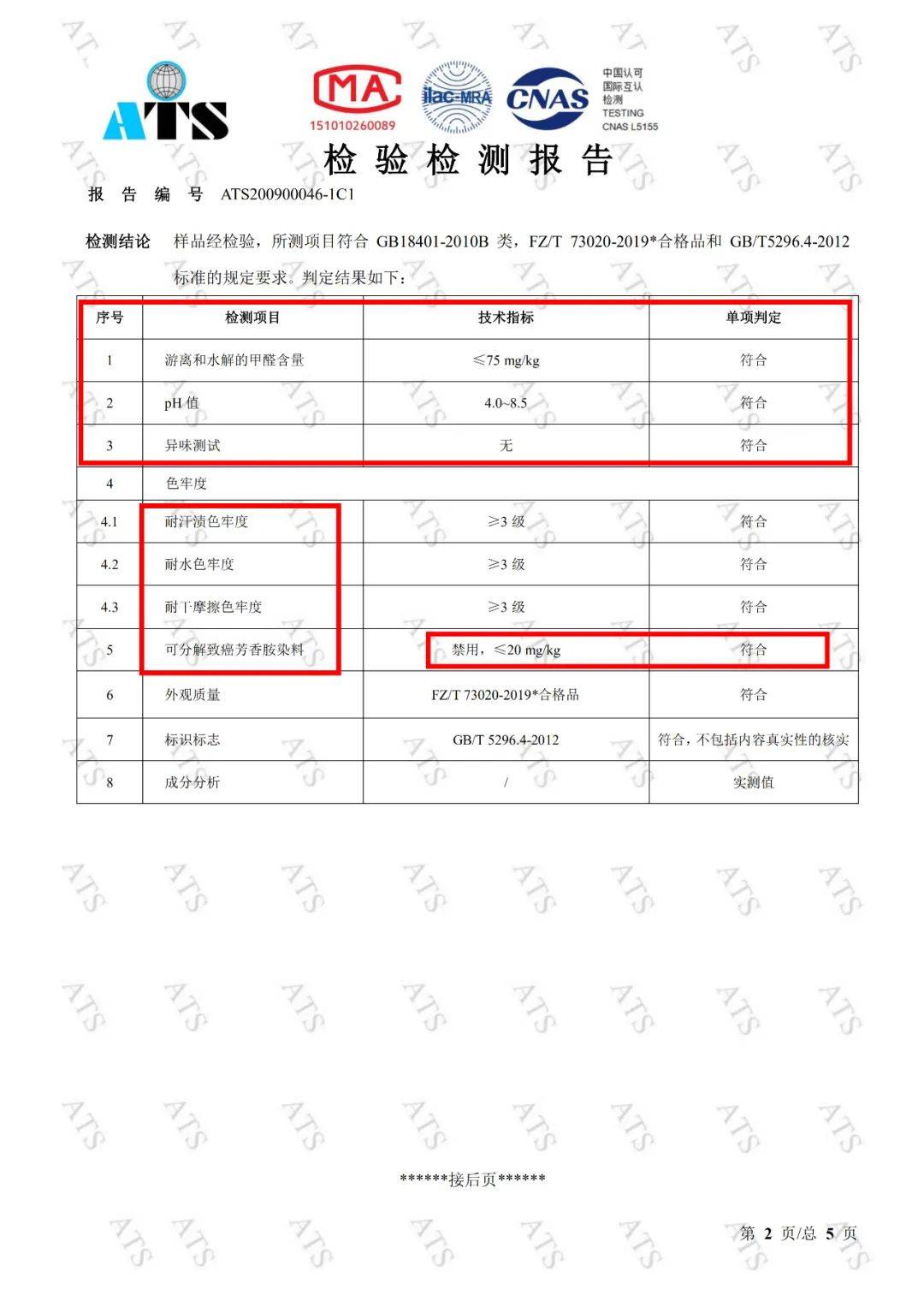 ATS

MA
151010260089

ilac-MRA

CNAS

中国认可
国际互认
检测
TESTING
CNAS L5155

检验检测报告

报告编号 ATS200900046-1C1

检测结论 样品经检验，所测项目符合 GB18401-2010B 类，FZ/T 73020-2019*合格品和 GB/T5296.4-2012 标准的规定要求。判定结果如下：

| 序号 | 检测项目 | 技术指标 | 单项判定 |
|---|---|---|---|
| 1 | 游离和水解的甲醛含量 | ≤75 mg/kg | 符合 |
| 2 | pH 值 | 4.0~8.5 | 符合 |
| 3 | 异味测试 | 无 | 符合 |
| 4 | 色牢度 | | |
| 4.1 | 耐汗渍色牢度 | ≥3 级 | 符合 |
| 4.2 | 耐水色牢度 | ≥3 级 | 符合 |
| 4.3 | 耐干摩擦色牢度 | ≥3 级 | 符合 |
| 5 | 可分解致癌芳香胺染料 | 禁用，≤20 mg/kg | 符合 |
| 6 | 外观质量 | FZ/T 73020-2019*合格品 | 符合 |
| 7 | 标识标志 | GB/T 5296.4-2012 | 符合，不包括内容真实性的核实 |
| 8 | 成分分析 | / | 实测值 |

******接后页******

第 2 页/总 5 页